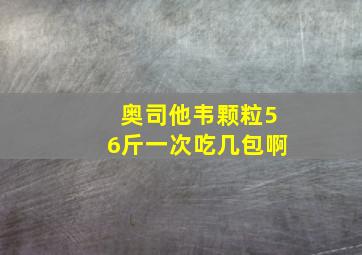 奥司他韦颗粒56斤一次吃几包啊